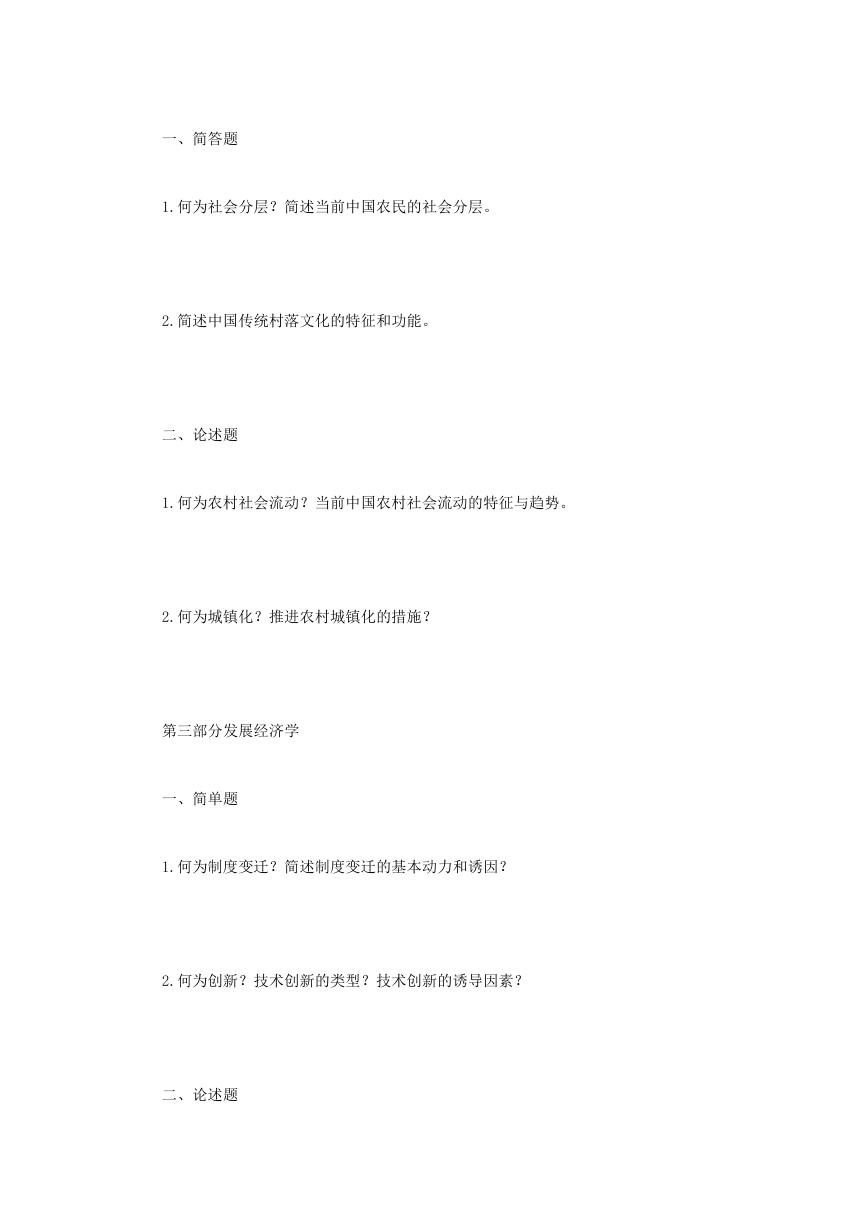 一、简答题

1.何为社会分层？简述当前中国农民的社会分层。

2.简述中国传统村落文化的特征和功能。

二、论述题

1.何为农村社会流动？当前中国农村社会流动的特征与趋势。

2.何为城镇化？推进农村城镇化的措施？

第三部分发展经济学

一、简单题

1.何为制度变迁？简述制度变迁的基本动力和诱因？

2.何为创新？技术创新的类型？技术创新的诱导因素？

二、论述题